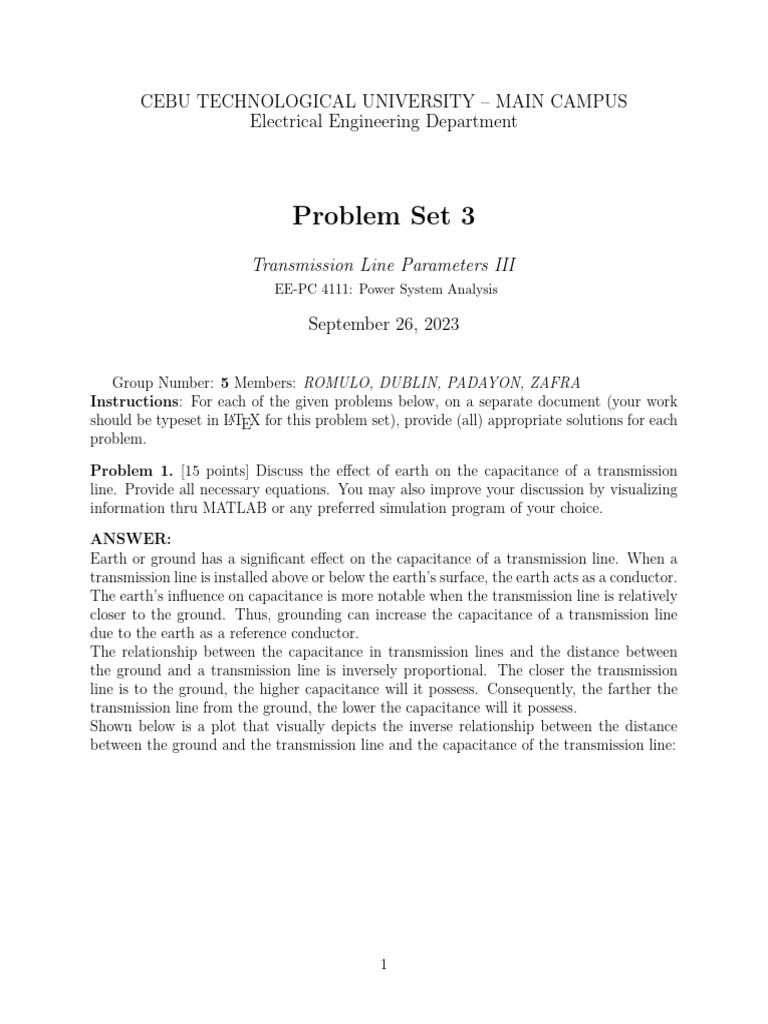 CEBU TECHNOLOGICAL UNIVERSITY – MAIN CAMPUS
Electrical Engineering Department

Problem Set 3

Transmission Line Parameters III
EE-PC 4111: Power System Analysis

September 26, 2023

Group Number: 5 Members: ROMULO, DUBLIN, PADAYON, ZAFRA
Instructions: For each of the given problems below, on a separate document (your work should be typeset in LaTeX for this problem set), provide (all) appropriate solutions for each problem.

Problem 1. [15 points] Discuss the effect of earth on the capacitance of a transmission line. Provide all necessary equations. You may also improve your discussion by visualizing information thru MATLAB or any preferred simulation program of your choice.

ANSWER:
Earth or ground has a significant effect on the capacitance of a transmission line. When a transmission line is installed above or below the earth's surface, the earth acts as a conductor. The earth's influence on capacitance is more notable when the transmission line is relatively closer to the ground. Thus, grounding can increase the capacitance of a transmission line due to the earth as a reference conductor.
The relationship between the capacitance in transmission lines and the distance between the ground and a transmission line is inversely proportional. The closer the transmission line is to the ground, the higher capacitance will it possess. Consequently, the farther the transmission line from the ground, the lower the capacitance will it possess.
Shown below is a plot that visually depicts the inverse relationship between the distance between the ground and the transmission line and the capacitance of the transmission line:

1